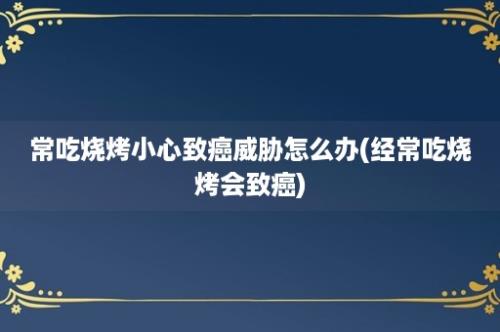 常吃烧烤小心致癌威胁怎么办(经常吃烧烤会致癌)